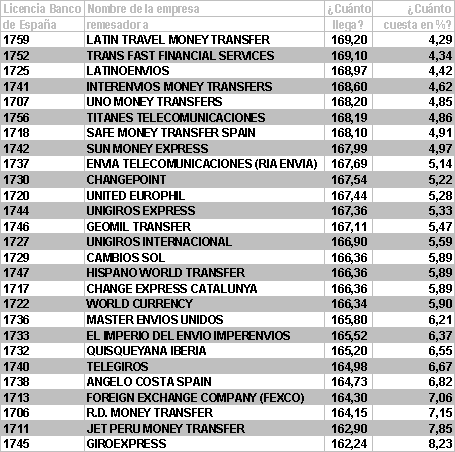 | Licencia Banco de España | Nombre de la empresa remesadora | ¿Cuánto llega? | ¿Cuánto cuesta en %? |
|---|---|---|---|
| 1759 | LATIN TRAVEL MONEY TRANSFER | 169,20 | 4,29 |
| 1752 | TRANS FAST FINANCIAL SERVICES | 169,10 | 4,34 |
| 1725 | LATINOENVIOS | 168,97 | 4,42 |
| 1741 | INTERENVIOS MONEY TRANSFERS | 168,60 | 4,62 |
| 1707 | UNO MONEY TRANSFERS | 168,20 | 4,85 |
| 1756 | TITANES TELECOMUNICACIONES | 168,19 | 4,86 |
| 1718 | SAFE MONEY TRANSFER SPAIN | 168,10 | 4,91 |
| 1742 | SUN MONEY EXPRESS | 167,99 | 4,97 |
| 1737 | ENVIA TELECOMUNICACIONES (RIA ENVIA) | 167,69 | 5,14 |
| 1730 | CHANGEPOINT | 167,54 | 5,22 |
| 1720 | UNITED EUROPHIL | 167,44 | 5,28 |
| 1744 | UNIGIROS EXPRESS | 167,36 | 5,33 |
| 1746 | GEOMIL TRANSFER | 167,11 | 5,47 |
| 1727 | UNIGIROS INTERNACIONAL | 166,90 | 5,59 |
| 1729 | CAMBIOS SOL | 166,36 | 5,89 |
| 1747 | HISPANO WORLD TRANSFER | 166,36 | 5,89 |
| 1717 | CHANGE EXPRESS CATALUNYA | 166,36 | 5,89 |
| 1722 | WORLD CURRENCY | 166,34 | 5,90 |
| 1736 | MASTER ENVIOS UNIDOS | 165,80 | 6,21 |
| 1733 | EL IMPERIO DEL ENVIO IMPERENVIOS | 165,52 | 6,37 |
| 1732 | QUISQUEYANA IBERIA | 165,20 | 6,55 |
| 1740 | TELEGIROS | 164,98 | 6,67 |
| 1738 | ANGELO COSTA SPAIN | 164,73 | 6,82 |
| 1713 | FOREIGN EXCHANGE COMPANY (FEXCO) | 164,30 | 7,06 |
| 1706 | R.D. MONEY TRANSFER | 164,15 | 7,15 |
| 1711 | JET PERU MONEY TRANSFER | 162,90 | 7,85 |
| 1745 | GIROEXPRESS | 162,24 | 8,23 |